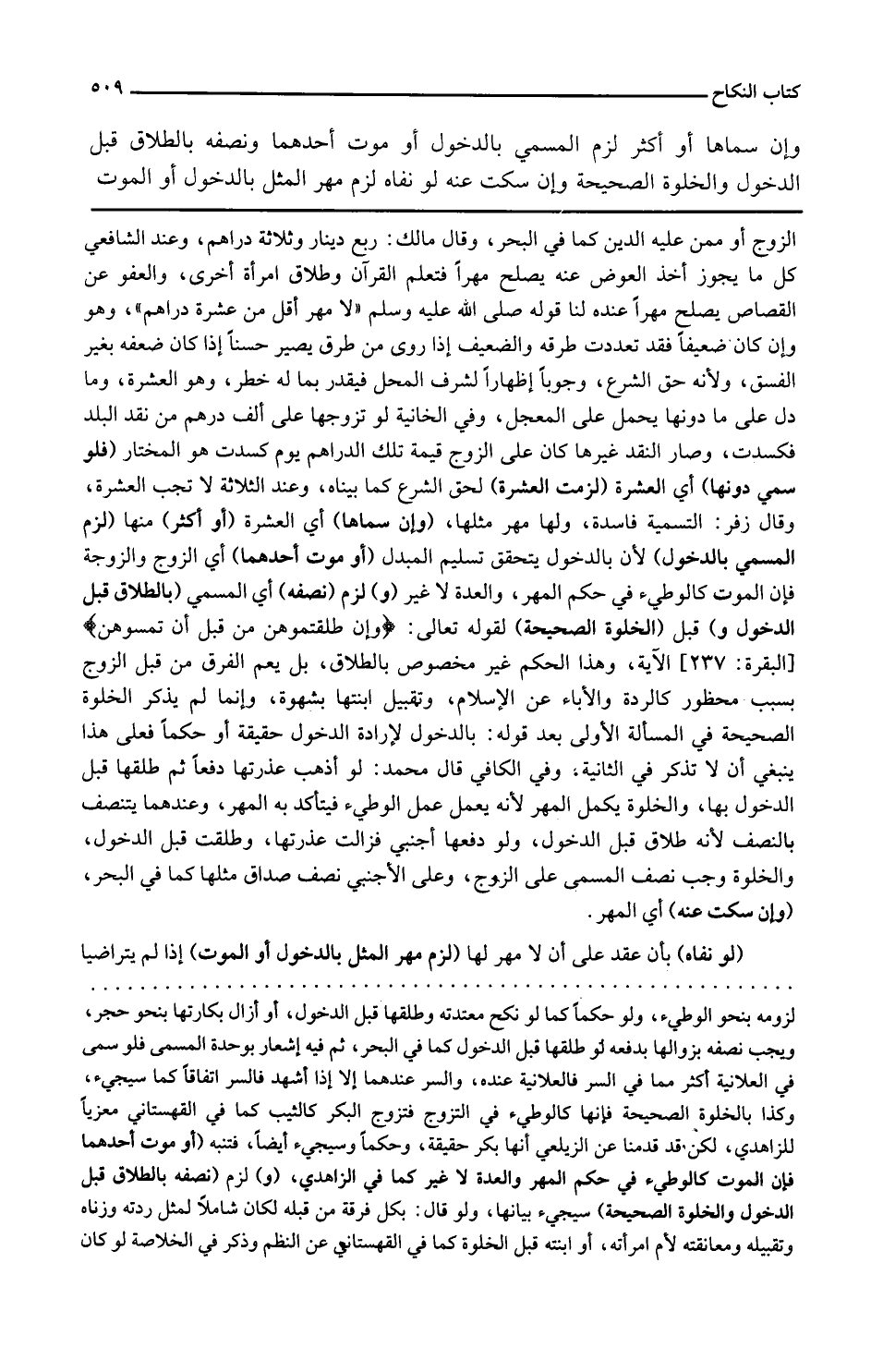 كتاب النكاح ٥٠٩

وإن سماها أو أكثر لزم المسمي بالدخول أو موت أحدهما ونصفه بالطلاق قبل الدخول والخلوة الصحيحة وإن سكت عنه لو نفاه لزم مهر المثل بالدخول أو الموت

الزوج أو ممن عليه الدين كما في البحر، وقال مالك: ربع دينار وثلاثة دراهم، وعند الشافعي كل ما يجوز أخذ العوض عنه يصلح مهراً فتعلم القرآن وطلاق امرأة أخرى، والعفو عن القصاص يصلح مهراً عنده لنا قوله صلى الله عليه وسلم «لا مهر أقل من عشرة دراهم»، وهو وإن كان ضعيفاً فقد تعددت طرقه والضعيف إذا روى من طرق يصير حسناً إذا كان ضعفه بغير الفسق، ولأنه حق الشرع، وجوباً إظهاراً لشرف المحل فيقدر بما له خطر، وهو العشرة، وما دل على ما دونها يحمل على المعجل، وفي الخانية لو تزوجها على ألف درهم من نقد البلد فكسدت، وصار النقد غيرها كان على الزوج قيمة تلك الدراهم يوم كسدت هو المختار (فلو سمي دونها) أي العشرة (لزمت العشرة) لحق الشرع كما بيناه، وعند الثلاثة لا تجب العشرة، وقال زفر: التسمية فاسدة، ولها مهر مثلها، (وإن سماها) أي العشرة (أو أكثر) منها (لزم المسمي بالدخول) لأن بالدخول يتحقق تسليم المبدل (أو موت أحدهما) أي الزوج والزوجة فإن الموت كالوطيء في حكم المهر، والعدة لا غير (و) لزم (نصفه) أي المسمي (بالطلاق قبل الدخول و) قبل (الخلوة الصحيحة) لقوله تعالى: ﴿وإن طلقتموهن من قبل أن تمسوهن﴾ [البقرة: ٢٣٧] الآية، وهذا الحكم غير مخصوص بالطلاق، بل يعم الفرق من قبل الزوج بسبب محظور كالردة والأباء عن الإسلام، وتقبيل ابنتها بشهوة، وإنما لم يذكر الخلوة الصحيحة في المسألة الأولى بعد قوله: بالدخول لإرادة الدخول حقيقة أو حكماً فعلى هذا ينبغي أن لا تذكر في الثانية، وفي الكافي قال محمد: لو أذهب عذرتها دفعاً ثم طلقها قبل الدخول بها، والخلوة يكمل المهر لأنه يعمل عمل الوطيء فيتأكد به المهر، وعندهما يتنصف بالنصف لأنه طلاق قبل الدخول، ولو دفعها أجنبي فزالت عذرتها، وطلقت قبل الدخول، والخلوة وجب نصف المسمى على الزوج، وعلى الأجنبي نصف صداق مثلها كما في البحر، (وإن سكت عنه) أي المهر.

(لو نفاه) بأن عقد على أن لا مهر لها (لزم مهر المثل بالدخول أو الموت) إذا لم يتراضيا

لزومه بنحو الوطيء، ولو حكماً كما لو نكح معتدته وطلقها قبل الدخول، أو أزال بكارتها بنحو حجر، ويجب نصفه بزوالها بدفعه لو طلقها قبل الدخول كما في البحر، ثم فيه إشعار بوحدة المسمى فلو سمى في العلانية أكثر مما في السر فالعلانية عنده، والسر عندهما إلا إذا أشهد فالسر اتفاقاً كما سيجيء، وكذا بالخلوة الصحيحة فإنها كالوطيء في التزوج فتزوج البكر كالثيب كما في القهستاني معزياً للزاهدي، لكن قد قدمنا عن الزيلعي أنها بكر حقيقة، وحكماً وسيجيء أيضاً، فتنبه (أو موت أحدهما فإن الموت كالوطيء في حكم المهر والعدة لا غير كما في الزاهدي، (و) لزم (نصفه بالطلاق قبل الدخول والخلوة الصحيحة) سيجيء بيانها، ولو قال: بكل فرقة من قبله لكان شاملاً لمثل ردته وزناه وتقبيله ومعانقته لأم امرأته، أو ابنته قبل الخلوة كما في القهستاني عن النظم وذكر في الخلاصة لو كان